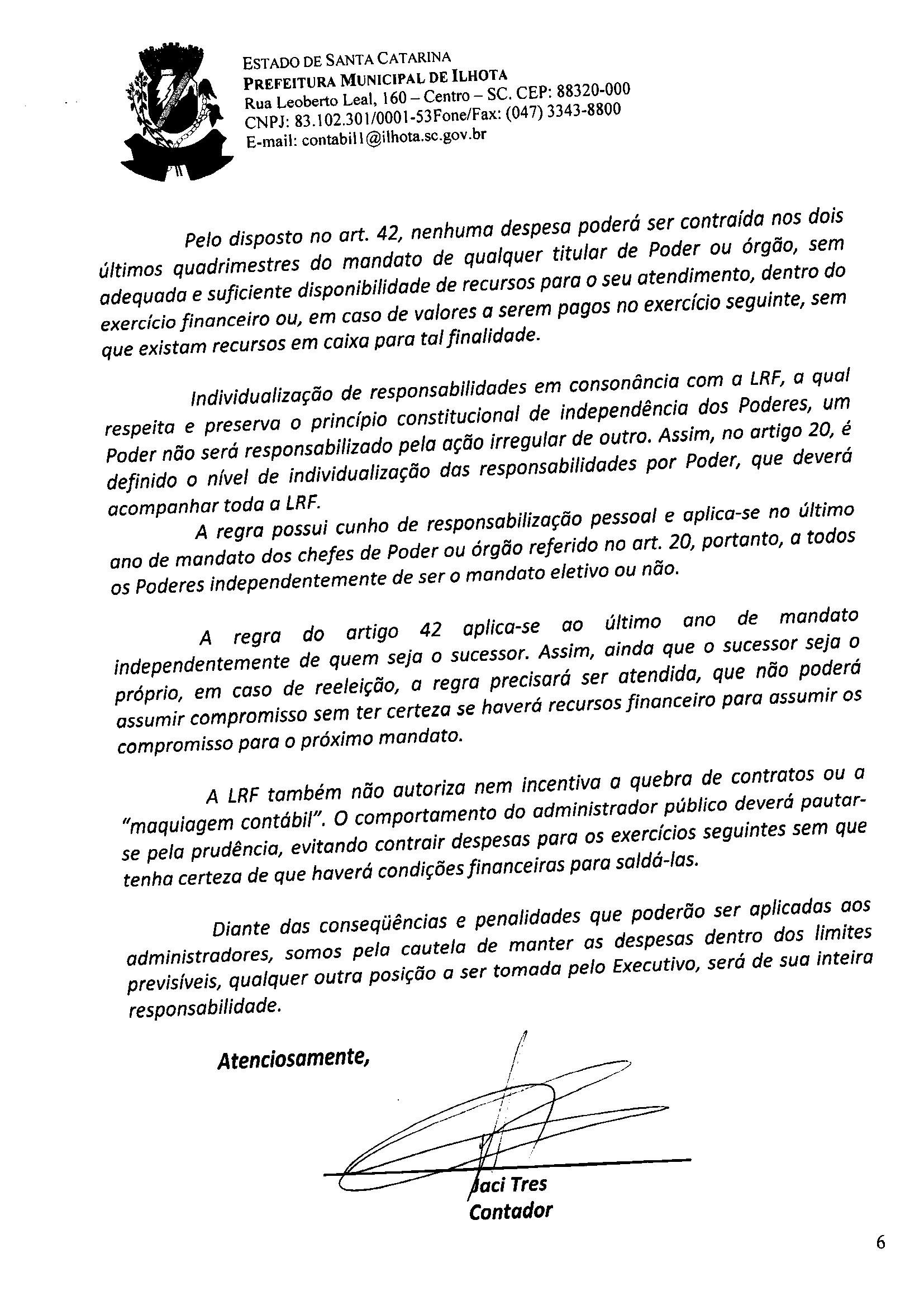 ESTADO DE SANTA CATARINA
PREFEITURA MUNICIPAL DE ILHOTA
Rua Leoberto Leal, 160 – Centro – SC. CEP: 88320-000
CNPJ: 83.102.301/0001-53Fone/Fax: (047) 3343-8800
E-mail: contabil1@ilhota.sc.gov.br

Pelo disposto no art. 42, nenhuma despesa poderá ser contraída nos dois últimos quadrimestres do mandato de qualquer titular de Poder ou órgão, sem adequada e suficiente disponibilidade de recursos para o seu atendimento, dentro do exercício financeiro ou, em caso de valores a serem pagos no exercício seguinte, sem que existam recursos em caixa para tal finalidade.

Individualização de responsabilidades em consonância com a LRF, a qual respeita e preserva o princípio constitucional de independência dos Poderes, um Poder não será responsabilizado pela ação irregular de outro. Assim, no artigo 20, é definido o nível de individualização das responsabilidades por Poder, que deverá acompanhar toda a LRF.

A regra possui cunho de responsabilização pessoal e aplica-se no último ano de mandato dos chefes de Poder ou órgão referido no art. 20, portanto, a todos os Poderes independentemente de ser o mandato eletivo ou não.

A regra do artigo 42 aplica-se ao último ano de mandato independentemente de quem seja o sucessor. Assim, ainda que o sucessor seja o próprio, em caso de reeleição, a regra precisará ser atendida, que não poderá assumir compromisso sem ter certeza se haverá recursos financeiro para assumir os compromisso para o próximo mandato.

A LRF também não autoriza nem incentiva a quebra de contratos ou a "maquiagem contábil". O comportamento do administrador público deverá pautar-se pela prudência, evitando contrair despesas para os exercícios seguintes sem que tenha certeza de que haverá condições financeiras para saldá-las.

Diante das conseqüências e penalidades que poderão ser aplicadas aos administradores, somos pela cautela de manter as despesas dentro dos limites previsíveis, qualquer outra posição a ser tomada pelo Executivo, será de sua inteira responsabilidade.

Atenciosamente,

Jaci Tres
Contador

6